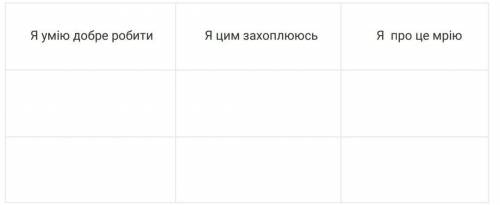 | Я умію добре робити | Я цим захоплююсь | Я про це мрію |
|---|---|---|
| | | |
| | | |